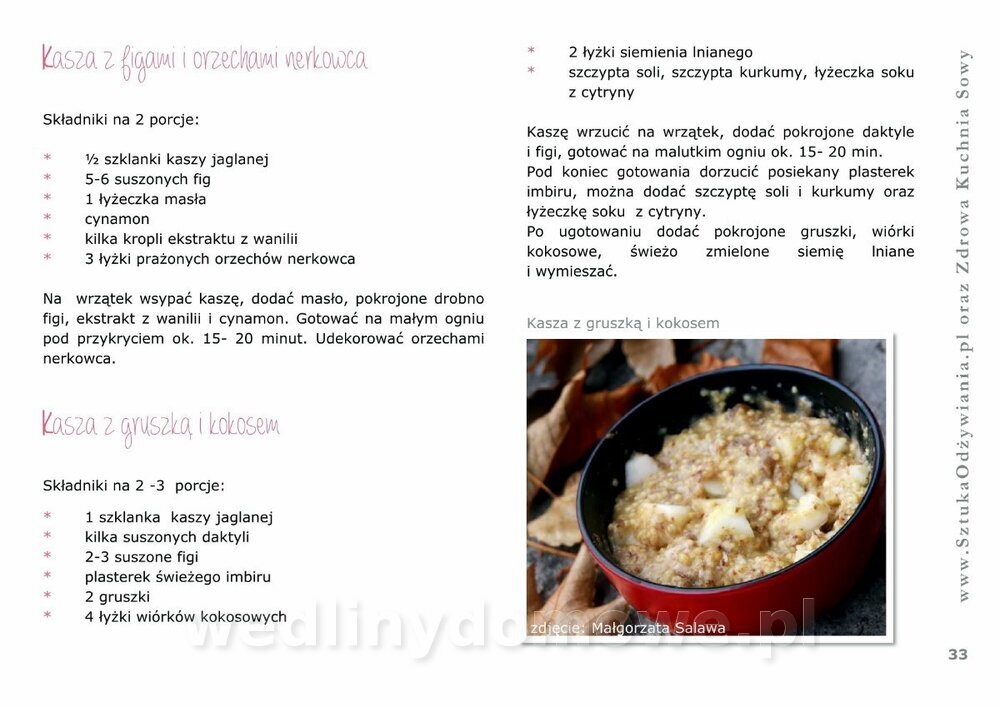 Kasza z figami i orzechami nerkowca

Składniki na 2 porcje:

* ½ szklanki kaszy jaglanej
* 5-6 suszonych fig
* 1 łyżeczka masła
* cynamon
* kilka kropli ekstraktu z wanilii
* 3 łyżki prażonych orzechów nerkowca

Na wrzątek wsypać kaszę, dodać masło, pokrojone drobno figi, ekstrakt z wanilii i cynamon. Gotować na małym ogniu pod przykryciem ok. 15- 20 minut. Udekorować orzechami nerkowca.

Kasza z gruszką i kokosem

Składniki na 2 -3 porcje:

* 1 szklanka kaszy jaglanej
* kilka suszonych daktyli
* 2-3 suszone figi
* plasterek świeżego imbiru
* 2 gruszki
* 4 łyżki wiórków kokosowych
* 2 łyżki siemienia lnianego
* szczypta soli, szczypta kurkumy, łyżeczka soku z cytryny

Kaszę wrzucić na wrzątek, dodać pokrojone daktyle i figi, gotować na malutkim ogniu ok. 15- 20 min.
Pod koniec gotowania dorzucić posiekany plasterek imbiru, można dodać szczyptę soli i kurkumy oraz łyżeczkę soku z cytryny.
Po ugotowaniu dodać pokrojone gruszki, wiórki kokosowe, świeżo zmielone siemię lniane i wymieszać.

Kasza z gruszką i kokosem

zdjęcie: Małgorzata Salawa

wedlinydomowe.pl

www.SztukaOdżywiania.pl oraz Zdrowa Kuchnia Sowy

33